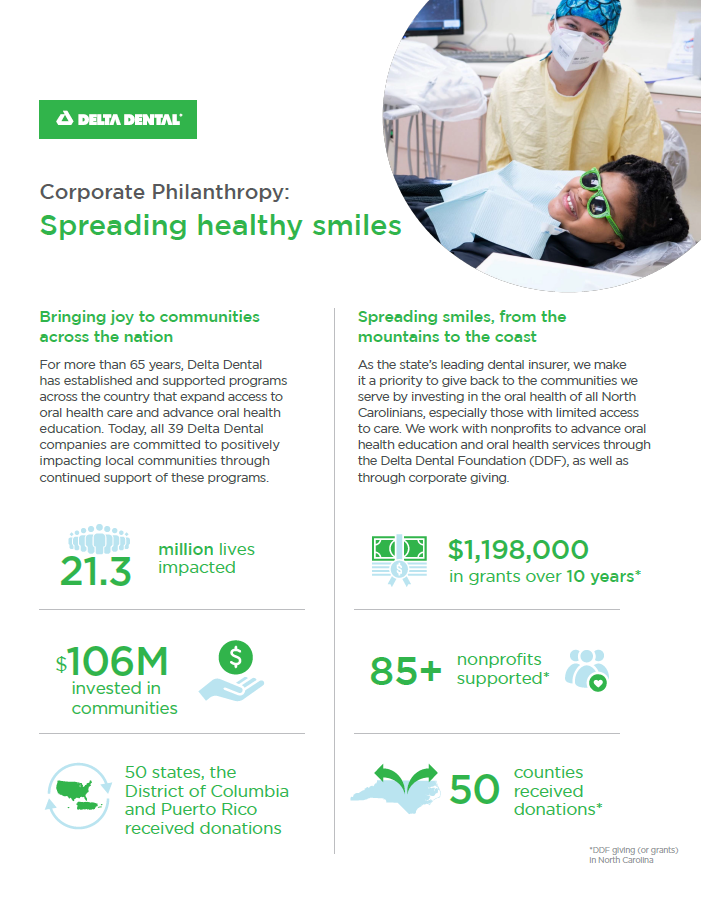 DELTA DENTAL

Corporate Philanthropy:
Spreading healthy smiles

Bringing joy to communities across the nation

For more than 65 years, Delta Dental has established and supported programs across the country that expand access to oral health care and advance oral health education. Today, all 39 Delta Dental companies are committed to positively impacting local communities through continued support of these programs.

21.3 million lives impacted

$106M invested in communities

50 states, the District of Columbia and Puerto Rico received donations

Spreading smiles, from the mountains to the coast

As the state's leading dental insurer, we make it a priority to give back to the communities we serve by investing in the oral health of all North Carolinians, especially those with limited access to care. We work with nonprofits to advance oral health education and oral health services through the Delta Dental Foundation (DDF), as well as through corporate giving.

$1,198,000 in grants over 10 years*

85+ nonprofits supported*

50 counties received donations*

*DDF giving (or grants) in North Carolina